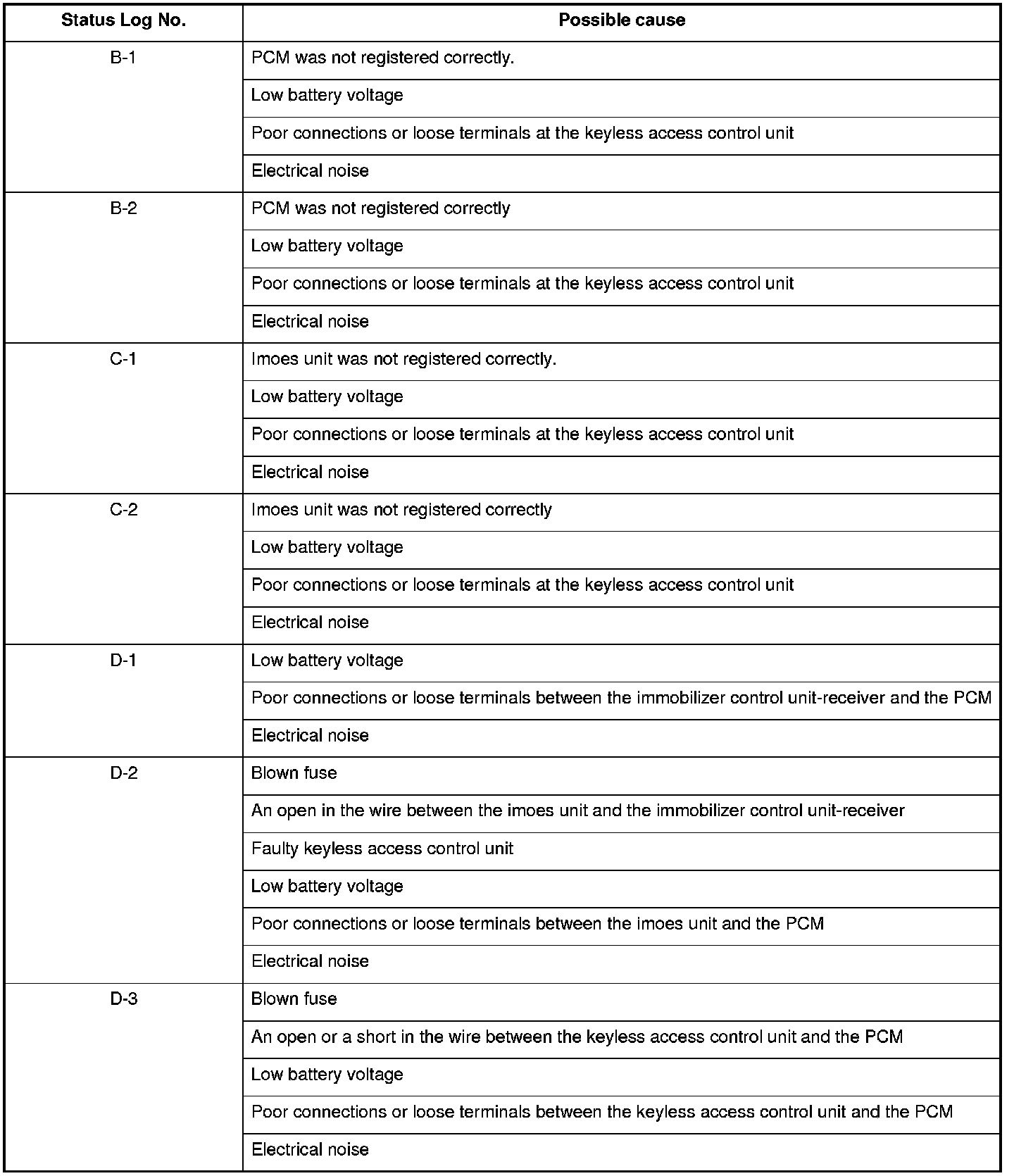 | Status Log No. | Possible cause |
|---|---|
| B-1 | PCM was not registered correctly. |
| | Low battery voltage |
| | Poor connections or loose terminals at the keyless access control unit |
| | Electrical noise |
| B-2 | PCM was not registered correctly |
| | Low battery voltage |
| | Poor connections or loose terminals at the keyless access control unit |
| | Electrical noise |
| C-1 | Imoes unit was not registered correctly. |
| | Low battery voltage |
| | Poor connections or loose terminals at the keyless access control unit |
| | Electrical noise |
| C-2 | Imoes unit was not registered correctly |
| | Low battery voltage |
| | Poor connections or loose terminals at the keyless access control unit |
| | Electrical noise |
| D-1 | Low battery voltage |
| | Poor connections or loose terminals between the immobilizer control unit-receiver and the PCM |
| | Electrical noise |
| D-2 | Blown fuse |
| | An open in the wire between the imoes unit and the immobilizer control unit-receiver |
| | Faulty keyless access control unit |
| | Low battery voltage |
| | Poor connections or loose terminals between the imoes unit and the PCM |
| | Electrical noise |
| D-3 | Blown fuse |
| | An open or a short in the wire between the keyless access control unit and the PCM |
| | Low battery voltage |
| | Poor connections or loose terminals between the keyless access control unit and the PCM |
| | Electrical noise |